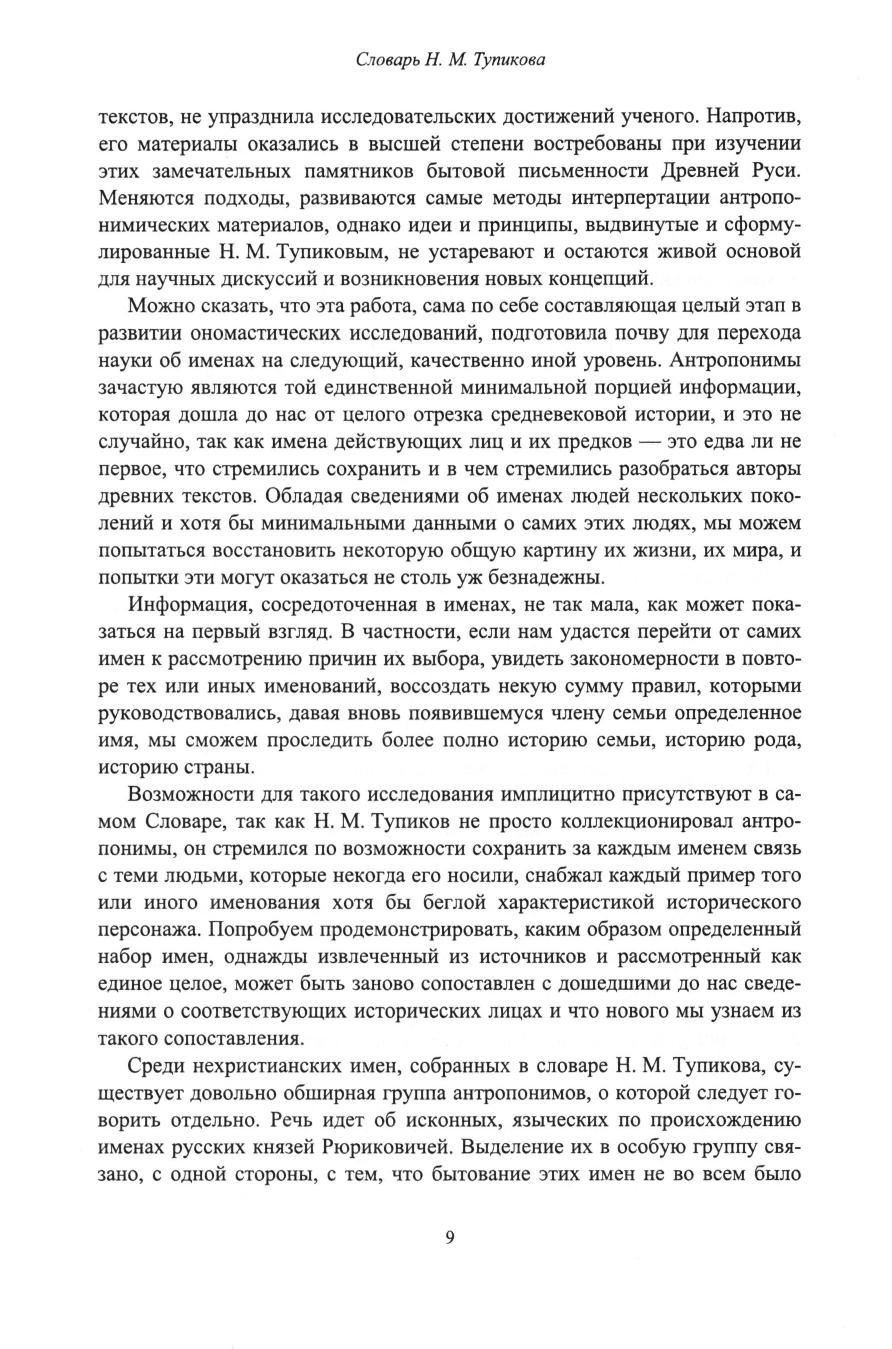 Словарь Н. М. Тупикова

текстов, не упразднила исследовательских достижений ученого. Напротив, его материалы оказались в высшей степени востребованы при изучении этих замечательных памятников бытовой письменности Древней Руси. Меняются подходы, развиваются самые методы интерпертации антропонимических материалов, однако идеи и принципы, выдвинутые и сформулированные Н. М. Тупиковым, не устаревают и остаются живой основой для научных дискуссий и возникновения новых концепций.

Можно сказать, что эта работа, сама по себе составляющая целый этап в развитии ономастических исследований, подготовила почву для перехода науки об именах на следующий, качественно иной уровень. Антропонимы зачастую являются той единственной минимальной порцией информации, которая дошла до нас от целого отрезка средневековой истории, и это не случайно, так как имена действующих лиц и их предков — это едва ли не первое, что стремились сохранить и в чем стремились разобраться авторы древних текстов. Обладая сведениями об именах людей нескольких поколений и хотя бы минимальными данными о самих этих людях, мы можем попытаться восстановить некоторую общую картину их жизни, их мира, и попытки эти могут оказаться не столь уж безнадежны.

Информация, сосредоточенная в именах, не так мала, как может показаться на первый взгляд. В частности, если нам удастся перейти от самих имен к рассмотрению причин их выбора, увидеть закономерности в повторе тех или иных именований, воссоздать некую сумму правил, которыми руководствовались, давая вновь появившемуся члену семьи определенное имя, мы сможем проследить более полно историю семьи, историю рода, историю страны.

Возможности для такого исследования имплицитно присутствуют в самом Словаре, так как Н. М. Тупиков не просто коллекционировал антропонимы, он стремился по возможности сохранить за каждым именем связь с теми людьми, которые некогда его носили, снабжал каждый пример того или иного именования хотя бы беглой характеристикой исторического персонажа. Попробуем продемонстрировать, каким образом определенный набор имен, однажды извлеченный из источников и рассмотренный как единое целое, может быть заново сопоставлен с дошедшими до нас сведениями о соответствующих исторических лицах и что нового мы узнаем из такого сопоставления.

Среди нехристианских имен, собранных в словаре Н. М. Тупикова, существует довольно обширная группа антропонимов, о которой следует говорить отдельно. Речь идет об исконных, языческих по происхождению именах русских князей Рюриковичей. Выделение их в особую группу связано, с одной стороны, с тем, что бытование этих имен не во всем было

9